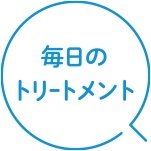 毎日の
トリートメント